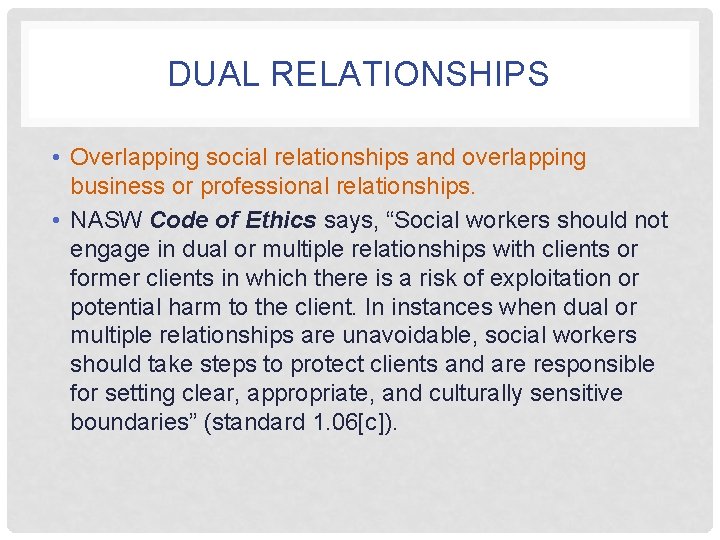 DUAL RELATIONSHIPS

• Overlapping social relationships and overlapping business or professional relationships.

• NASW Code of Ethics says, “Social workers should not engage in dual or multiple relationships with clients or former clients in which there is a risk of exploitation or potential harm to the client. In instances when dual or multiple relationships are unavoidable, social workers should take steps to protect clients and are responsible for setting clear, appropriate, and culturally sensitive boundaries” (standard 1.06[c]).